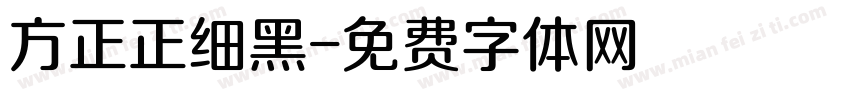 方正正细黑-免费字体网

www.mian fei zi ti.com